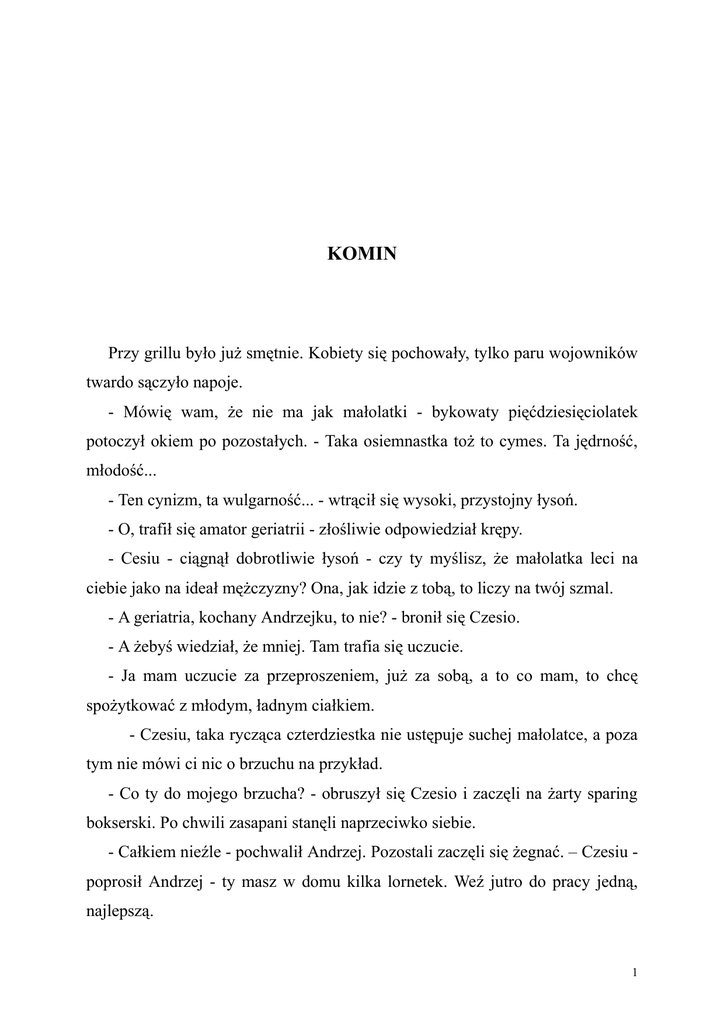 KOMIN

Przy grillu było już smętnie. Kobiety się pochowały, tylko paru wojowników twardo sączyło napoje.

- Mówię wam, że nie ma jak małolatki - bykowaty pięćdziesięciolatek potoczył okiem po pozostałych. - Taka osiemnastka toż to cymes. Ta jędrność, młodość...

- Ten cynizm, ta wulgarność... - wtrącił się wysoki, przystojny łysoń.

- O, trafił się amator geriatrii - złośliwie odpowiedział krępy.

- Cesiu - ciągnął dobrotliwie łysoń - czy ty myślisz, że małolatka leci na ciebie jako na ideał mężczyzny? Ona, jak idzie z tobą, to liczy na twój szmal.

- A geriatria, kochany Andrzejku, to nie? - bronił się Czesio.

- A żebyś wiedział, że mniej. Tam trafia się uczucie.

- Ja mam uczucie za przeproszeniem, już za sobą, a to co mam, to chcę spożytkować z młodym, ładnym ciałkiem.

- Czesiu, taka rycząca czterdziestka nie ustępuje suchej małolatce, a poza tym nie mówi ci nic o brzuchu na przykład.

- Co ty do mojego brzucha? - obruszył się Czesio i zaczęli na żarty sparing bokserski. Po chwili zasapani stanęli naprzeciwko siebie.

- Całkiem nieźle - pochwalił Andrzej. Pozostali zaczęli się żegnać. – Czesiu - poprosił Andrzej - ty masz w domu kilka lornetek. Weź jutro do pracy jedną, najlepszą.

1